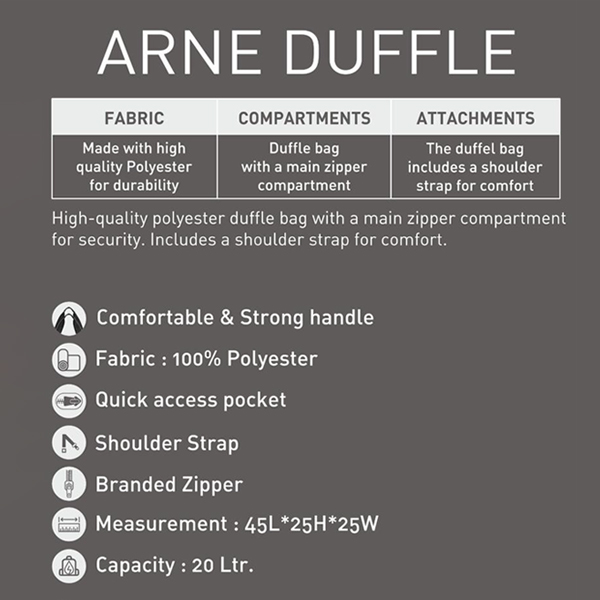 ARNE DUFFLE

| FABRIC | COMPARTMENTS | ATTACHMENTS |
|---|---|---|
| Made with high quality Polyester for durability | Duffle bag with a main zipper compartment | The duffel bag includes a shoulder strap for comfort |

High-quality polyester duffle bag with a main zipper compartment for security. Includes a shoulder strap for comfort.

Comfortable & Strong handle

Fabric : 100% Polyester

Quick access pocket

Shoulder Strap

Branded Zipper

Measurement : 45L*25H*25W

Capacity : 20 Ltr.